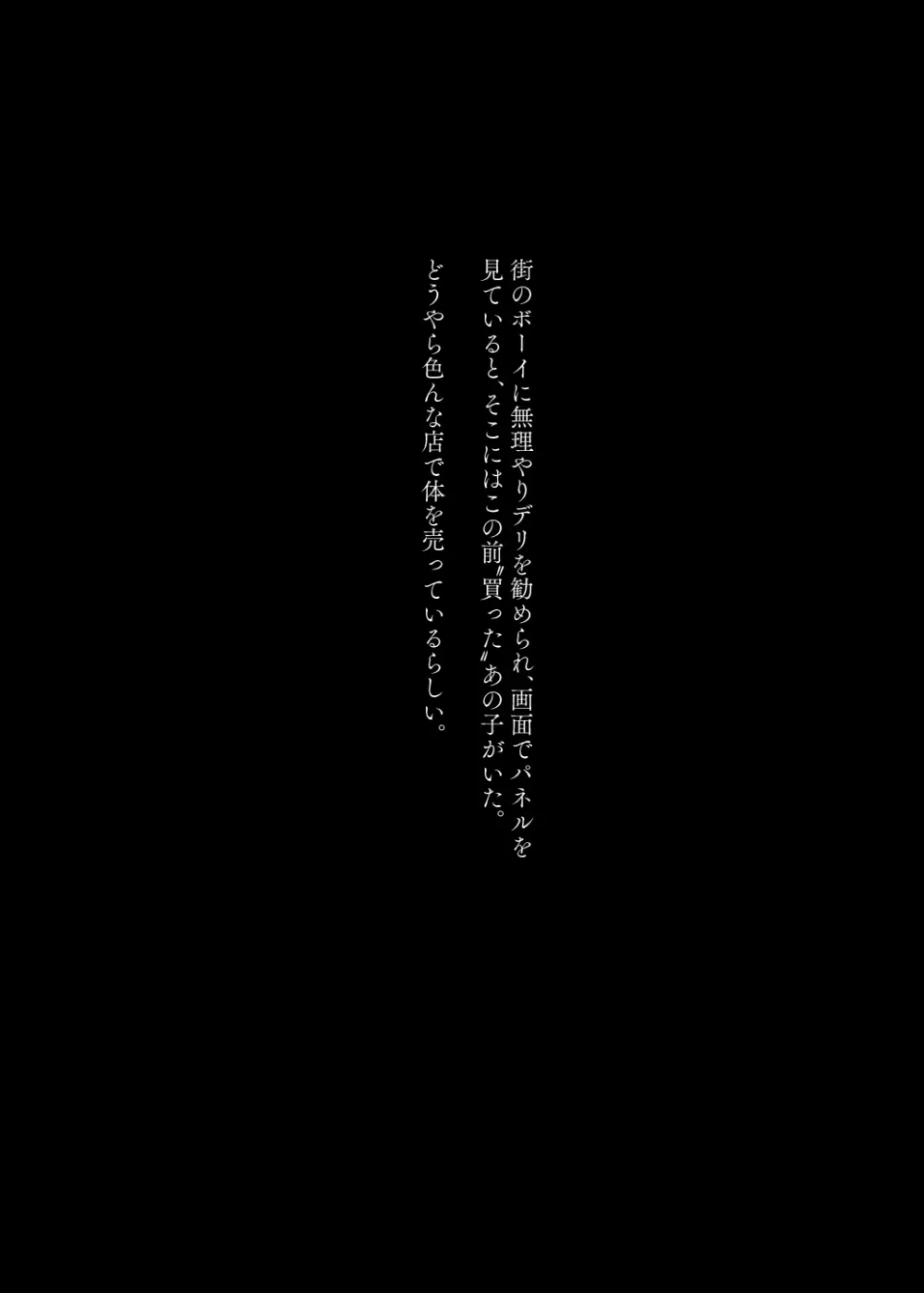 街のボーイに無理やりデリを勧められ、画面でパネルを見ていると、そこにはこの前〝買った〟あの子がいた。

どうやら色んな店で体を売っているらしい。